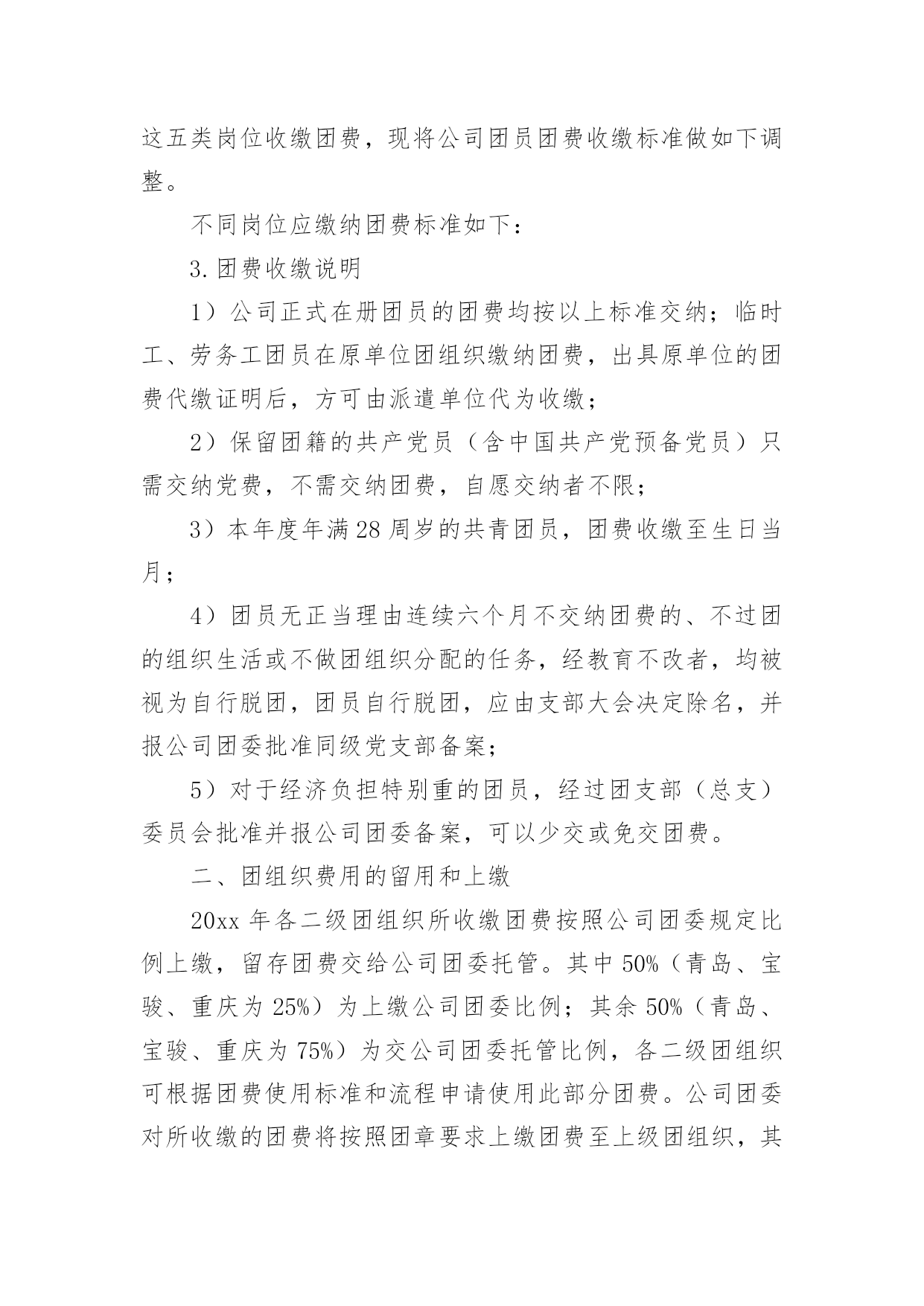 这五类岗位收缴团费，现将公司团员团费收缴标准做如下调整。

不同岗位应缴纳团费标准如下：

3.团费收缴说明

1）公司正式在册团员的团费均按以上标准交纳；临时工、劳务工团员在原单位团组织缴纳团费，出具原单位的团费代缴证明后，方可由派遣单位代为收缴；

2）保留团籍的共产党员（含中国共产党预备党员）只需交纳党费，不需交纳团费，自愿交纳者不限；

3）本年度年满28周岁的共青团员，团费收缴至生日当月；

4）团员无正当理由连续六个月不交纳团费的、不过团的组织生活或不做团组织分配的任务，经教育不改者，均被视为自行脱团，团员自行脱团，应由支部大会决定除名，并报公司团委批准同级党支部备案；

5）对于经济负担特别重的团员，经过团支部（总支）委员会批准并报公司团委备案，可以少交或免交团费。

二、团组织费用的留用和上缴

20xx年各二级团组织所收缴团费按照公司团委规定比例上缴，留存团费交给公司团委托管。其中50%（青岛、宝骏、重庆为25%）为上缴公司团委比例；其余50%（青岛、宝骏、重庆为75%）为交公司团委托管比例，各二级团组织可根据团费使用标准和流程申请使用此部分团费。公司团委对所收缴的团费将按照团章要求上缴团费至上级团组织，其